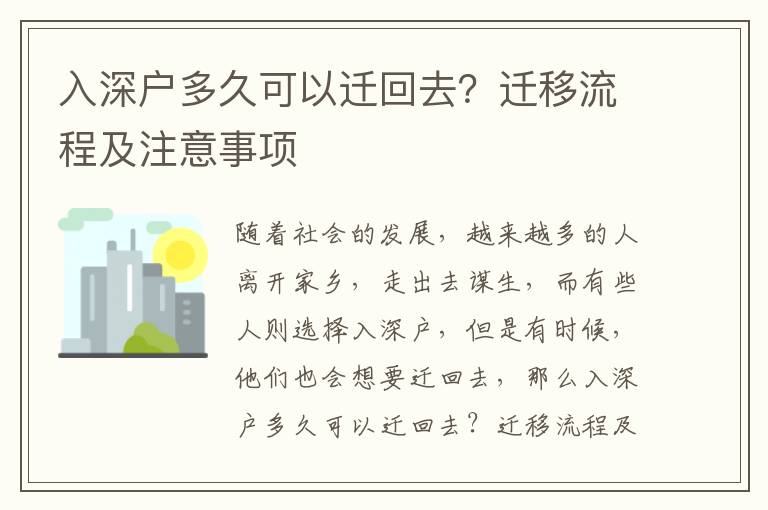 入深户多久可以迁回去？迁移流程及注意事项

随着社会的发展，越来越多的人离开家乡，走出去谋生，而有些人则选择入深户，但是有时候，他们也会想要迁回去，那么入深户多久可以迁回去？迁移流程及